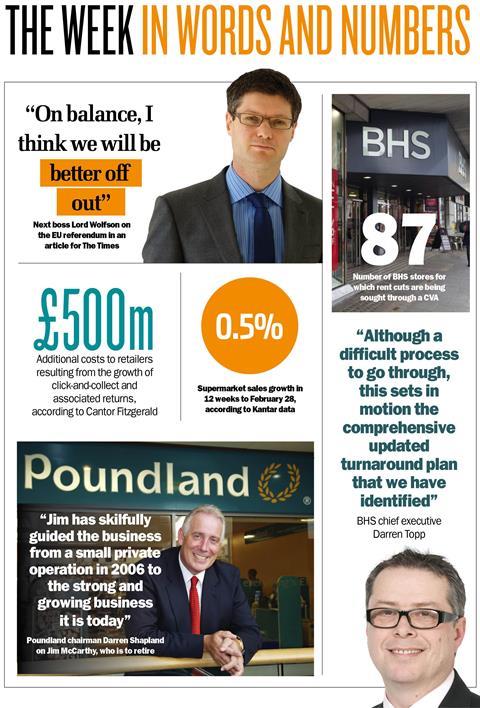 THE WEEK IN WORDS AND NUMBERS

“On balance, I think we will be better off out”

Next boss Lord Wolfson on the EU referendum in an article for The Times

BHS

87

Number of BHS stores for which rent cuts are being sought through a CVA

£500m

Additional costs to retailers resulting from the growth of click-and-collect and associated returns, according to Cantor Fitzgerald

0.5%

Supermarket sales growth in 12 weeks to February 28, according to Kantar data

“Although a difficult process to go through, this sets in motion the comprehensive updated turnaround plan that we have identified”

BHS chief executive Darren Topp

Poundland

“Jim has skilfully guided the business from a small private operation in 2006 to the strong and growing business it is today”

Poundland chairman Darren Shapland on Jim McCarthy, who is to retire